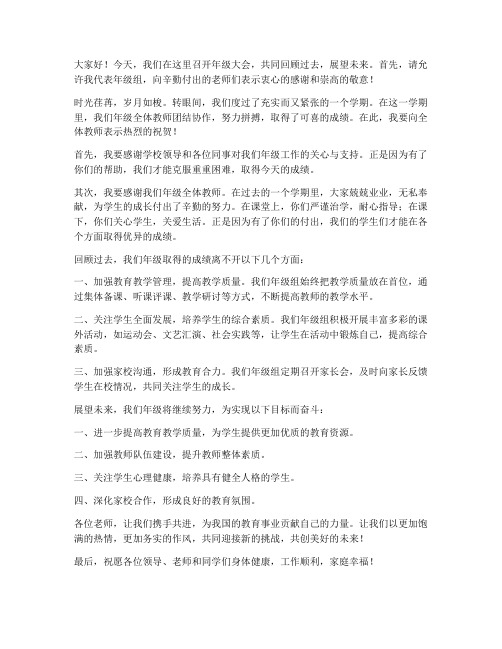 大家好！今天，我们在这里召开年级大会，共同回顾过去，展望未来。首先，请允许我代表年级组，向辛勤付出的老师们表示衷心的感谢和崇高的敬意！

时光荏苒，岁月如梭。转眼间，我们度过了充实而又紧张的一个学期。在这一学期里，我们年级全体教师团结协作，努力拼搏，取得了可喜的成绩。在此，我要向全体教师表示热烈的祝贺！

首先，我要感谢学校领导和各位同事对我们年级工作的关心与支持。正是因为有了你们的帮助，我们才能克服重重困难，取得今天的成绩。

其次，我要感谢我们年级全体教师。在过去的一个学期里，大家兢兢业业，无私奉献，为学生的成长付出了辛勤的努力。在课堂上，你们严谨治学，耐心指导；在课下，你们关心学生，关爱生活。正是因为有了你们的付出，我们的学生们才能在各个方面取得优异的成绩。

回顾过去，我们年级取得的成绩离不开以下几个方面：

一、加强教育教学管理，提高教学质量。我们年级组始终把教学质量放在首位，通过集体备课、听课评课、教学研讨等方式，不断提高教师的教学水平。

二、关注学生全面发展，培养学生的综合素质。我们年级组积极开展丰富多彩的课外活动，如运动会、文艺汇演、社会实践等，让学生在活动中锻炼自己，提高综合素质。

三、加强家校沟通，形成教育合力。我们年级组定期召开家长会，及时向家长反馈学生在校情况，共同关注学生的成长。

展望未来，我们年级将继续努力，为实现以下目标而奋斗：

一、进一步提高教育教学质量，为学生提供更加优质的教育资源。

二、加强教师队伍建设，提升教师整体素质。

三、关注学生心理健康，培养具有健全人格的学生。

四、深化家校合作，形成良好的教育氛围。

各位老师，让我们携手共进，为我国的教育事业贡献自己的力量。让我们以更加饱满的热情，更加务实的作风，共同迎接新的挑战，共创美好的未来！

最后，祝愿各位领导、老师和同学们身体健康，工作顺利，家庭幸福！